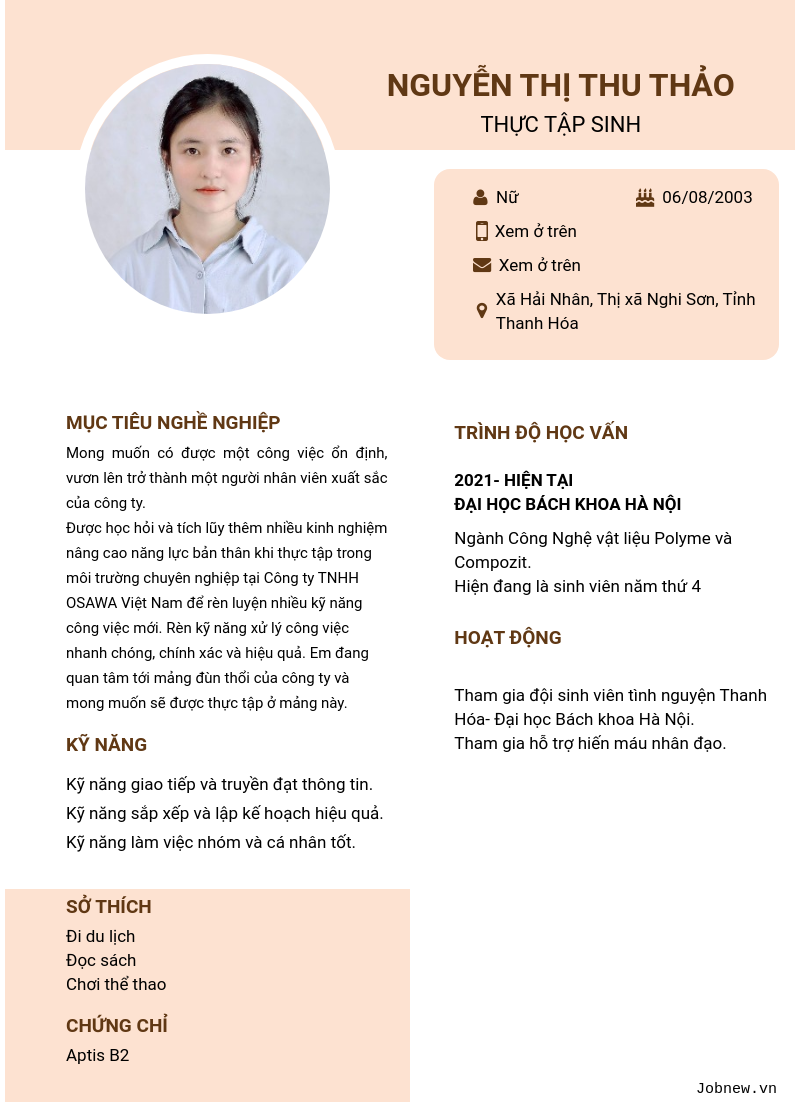 NGUYỄN THỊ THU THẢO
THỰC TẬP SINH

Nữ
06/08/2003
Xem ở trên
Xem ở trên
Xã Hải Nhân, Thị xã Nghi Sơn, Tỉnh Thanh Hóa

MỤC TIÊU NGHỀ NGHIỆP
Mong muốn có được một công việc ổn định, vươn lên trở thành một người nhân viên xuất sắc của công ty.
Được học hỏi và tích lũy thêm nhiều kinh nghiệm nâng cao năng lực bản thân khi thực tập trong môi trường chuyên nghiệp tại Công ty TNHH OSAWA Việt Nam để rèn luyện nhiều kỹ năng công việc mới. Rèn kỹ năng xử lý công việc nhanh chóng, chính xác và hiệu quả. Em đang quan tâm tới mảng đùn thổi của công ty và mong muốn sẽ được thực tập ở mảng này.

KỸ NĂNG
Kỹ năng giao tiếp và truyền đạt thông tin.
Kỹ năng sắp xếp và lập kế hoạch hiệu quả.
Kỹ năng làm việc nhóm và cá nhân tốt.

SỞ THÍCH
Đi du lịch
Đọc sách
Chơi thể thao

CHỨNG CHỈ
Aptis B2

TRÌNH ĐỘ HỌC VẤN
2021- HIỆN TẠI
ĐẠI HỌC BÁCH KHOA HÀ NỘI
Ngành Công Nghệ vật liệu Polyme và Compozit.
Hiện đang là sinh viên năm thứ 4

HOẠT ĐỘNG
Tham gia đội sinh viên tình nguyện Thanh Hóa- Đại học Bách khoa Hà Nội.
Tham gia hỗ trợ hiến máu nhân đạo.

Jobnew.vn